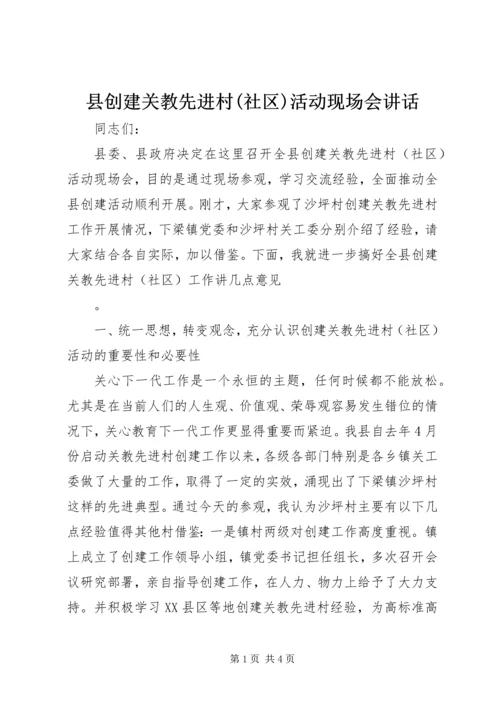 县创建关教先进村(社区)活动现场会讲话

同志们：

县委、县政府决定在这里召开全县创建关教先进村（社区）活动现场会，目的是通过现场参观，学习交流经验，全面推动全县创建活动顺利开展。刚才，大家参观了沙坪村创建关教先进村工作开展情况，下梁镇党委和沙坪村关工委分别介绍了经验，请大家结合各自实际，加以借鉴。下面，我就进一步搞好全县创建关教先进村（社区）工作讲几点意见

。

一、统一思想，转变观念，充分认识创建关教先进村（社区）活动的重要性和必要性

关心下一代工作是一个永恒的主题，任何时候都不能放松。尤其是在当前人们的人生观、价值观、荣辱观容易发生错位的情况下，关心教育下一代工作更显得重要而紧迫。我县自去年4月份启动关教先进村创建工作以来，各级各部门特别是各乡镇关工委做了大量的工作，取得了一定的实效，涌现出了下梁镇沙坪村这样的先进典型。通过今天的参观，我认为沙坪村主要有以下几点经验值得其他村借鉴：一是镇村两级对创建工作高度重视。镇上成立了创建工作领导小组，镇党委书记担任组长，多次召开会议研究部署，亲自指导创建工作，在人力、物力上给予了大力支持。并积极学习XX县区等地创建关教先进村经验，为高标准高

第1页 共4页